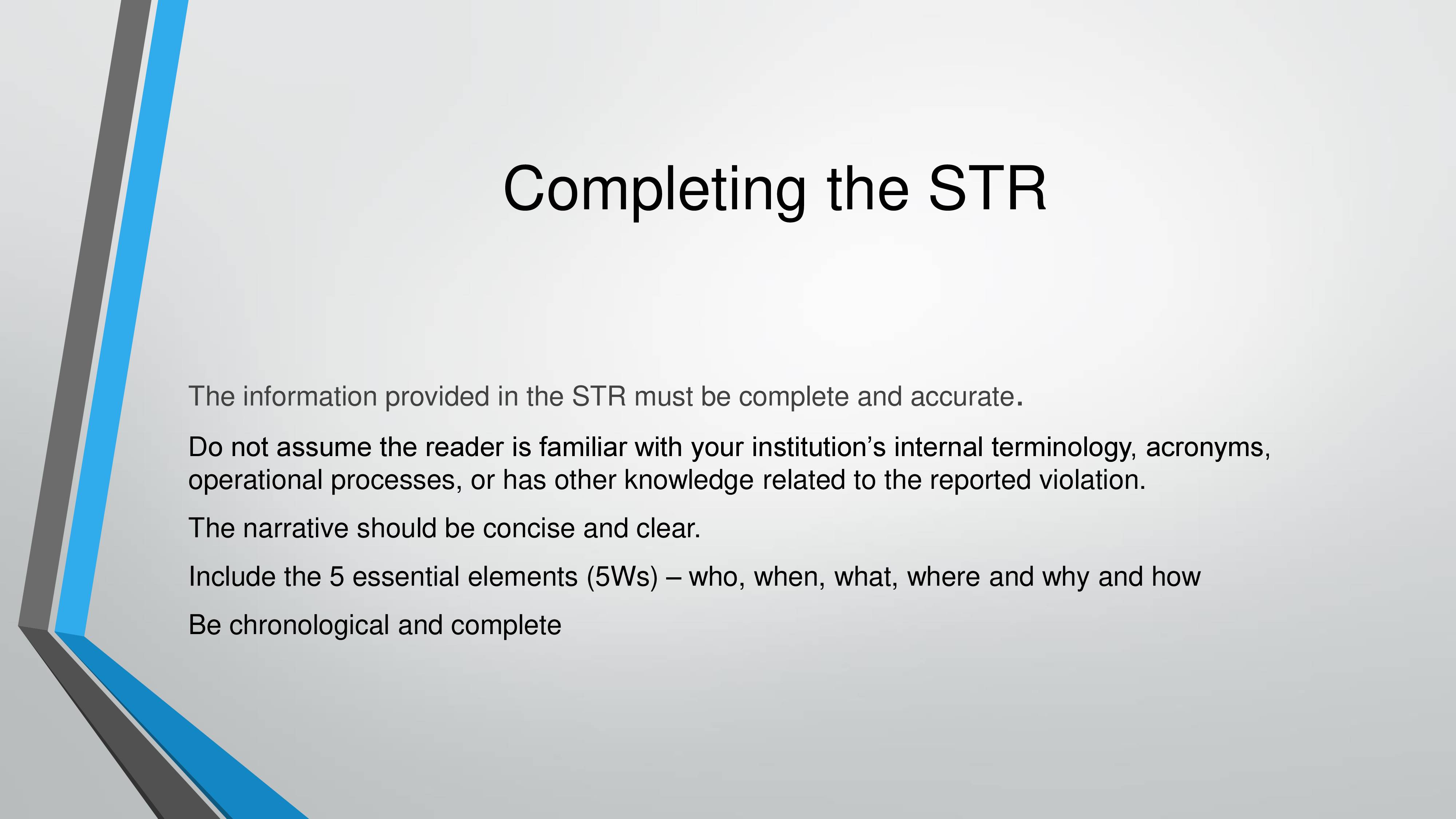 Completing the STR

The information provided in the STR must be complete and accurate.

Do not assume the reader is familiar with your institution’s internal terminology, acronyms, operational processes, or has other knowledge related to the reported violation.

The narrative should be concise and clear.

Include the 5 essential elements (5Ws) – who, when, what, where and why and how

Be chronological and complete